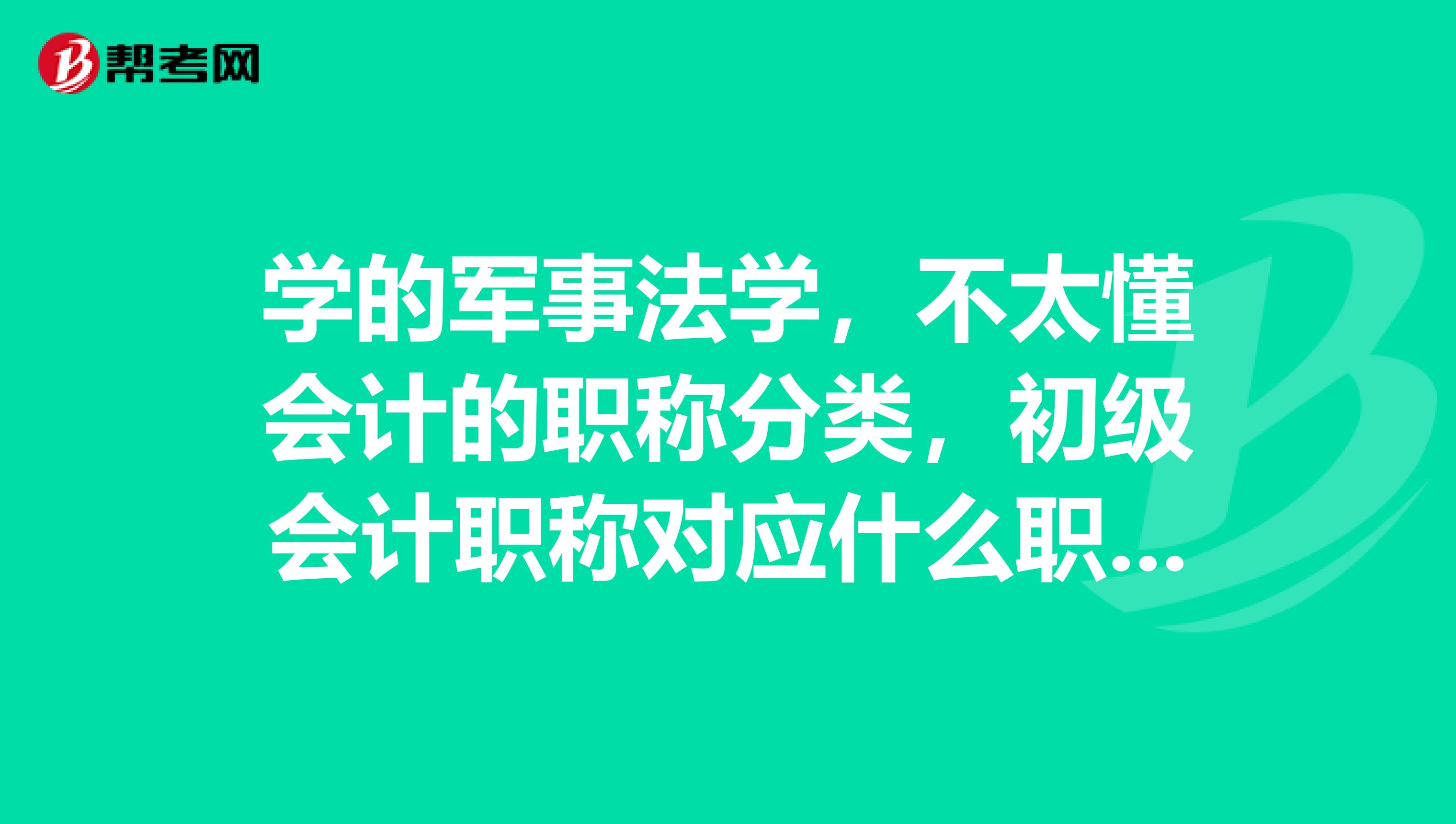 帮考网

学的军事法学，不太懂会计的职称分类，初级会计职称对应什么职...